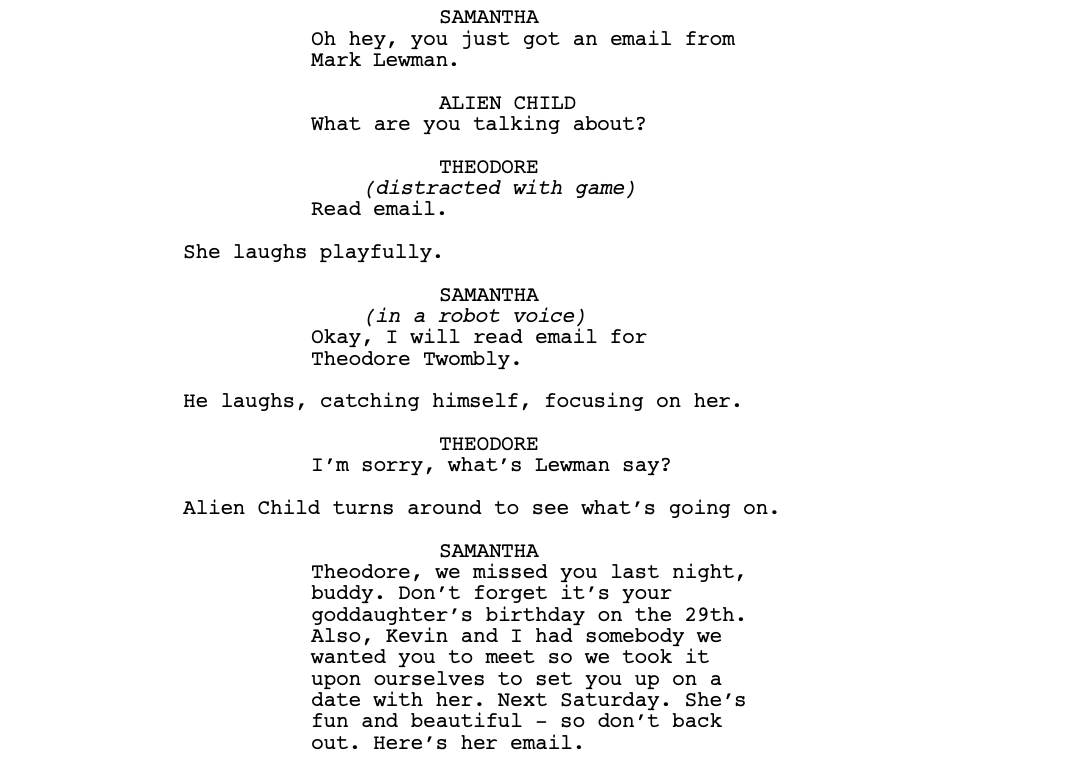 SAMANTHA
Oh hey, you just got an email from Mark Lewman.

ALIEN CHILD
What are you talking about?

THEODORE
(distracted with game)
Read email.

She laughs playfully.

SAMANTHA
(in a robot voice)
Okay, I will read email for Theodore Twombly.

He laughs, catching himself, focusing on her.

THEODORE
I'm sorry, what's Lewman say?

Alien Child turns around to see what's going on.

SAMANTHA
Theodore, we missed you last night, buddy. Don't forget it's your goddaughter's birthday on the 29th. Also, Kevin and I had somebody we wanted you to meet so we took it upon ourselves to set you up on a date with her. Next Saturday. She's fun and beautiful - so don't back out. Here's her email.